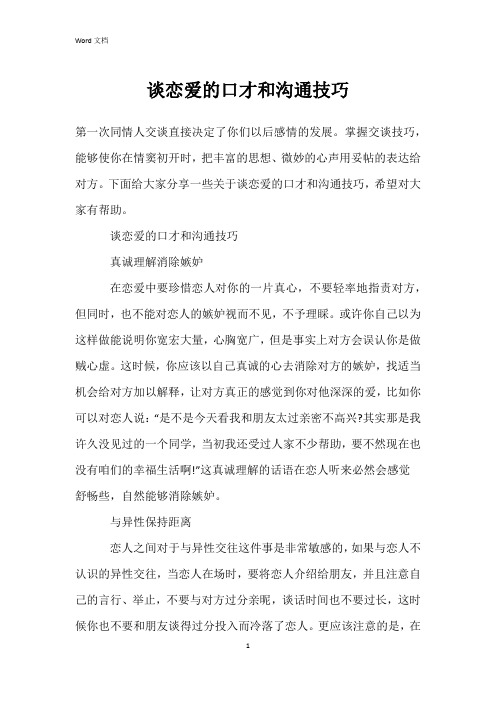 Word 文档

谈恋爱的口才和沟通技巧

第一次同情人交谈直接决定了你们以后感情的发展。掌握交谈技巧，能够使你在情窦初开时，把丰富的思想、微妙的心声用妥帖的表达给对方。下面给大家分享一些关于谈恋爱的口才和沟通技巧，希望对大家有帮助。

谈恋爱的口才和沟通技巧

真诚理解消除嫉妒

在恋爱中要珍惜恋人对你的一片真心，不要轻率地指责对方，但同时，也不能对恋人的嫉妒视而不见，不予理睬。或许你自己以为这样做能说明你宽宏大量，心胸宽广，但是事实上对方会误认你是做贼心虚。这时候，你应该以自己真诚的心去消除对方的嫉妒，找适当机会给对方加以解释，让对方真正的感觉到你对他深深的爱，比如你可以对恋人说："是不是今天看我和朋友太过亲密不高兴?其实那是我许久没见过的一个同学，当初我还受过人家不少帮助，要不然现在也没有咱们的幸福生活啊!"这真诚理解的话语在恋人听来必然会感觉舒畅些，自然能够消除嫉妒。

与异性保持距离

恋人之间对于与异性交往这件事是非常敏感的，如果与恋人不认识的异性交往，当恋人在场时，要将恋人介绍给朋友，并且注意自己的言行、举止，不要与对方过分亲昵，谈话时间也不要过长，这时候你也不要和朋友谈得过分投入而冷落了恋人。更应该注意的是，在

1